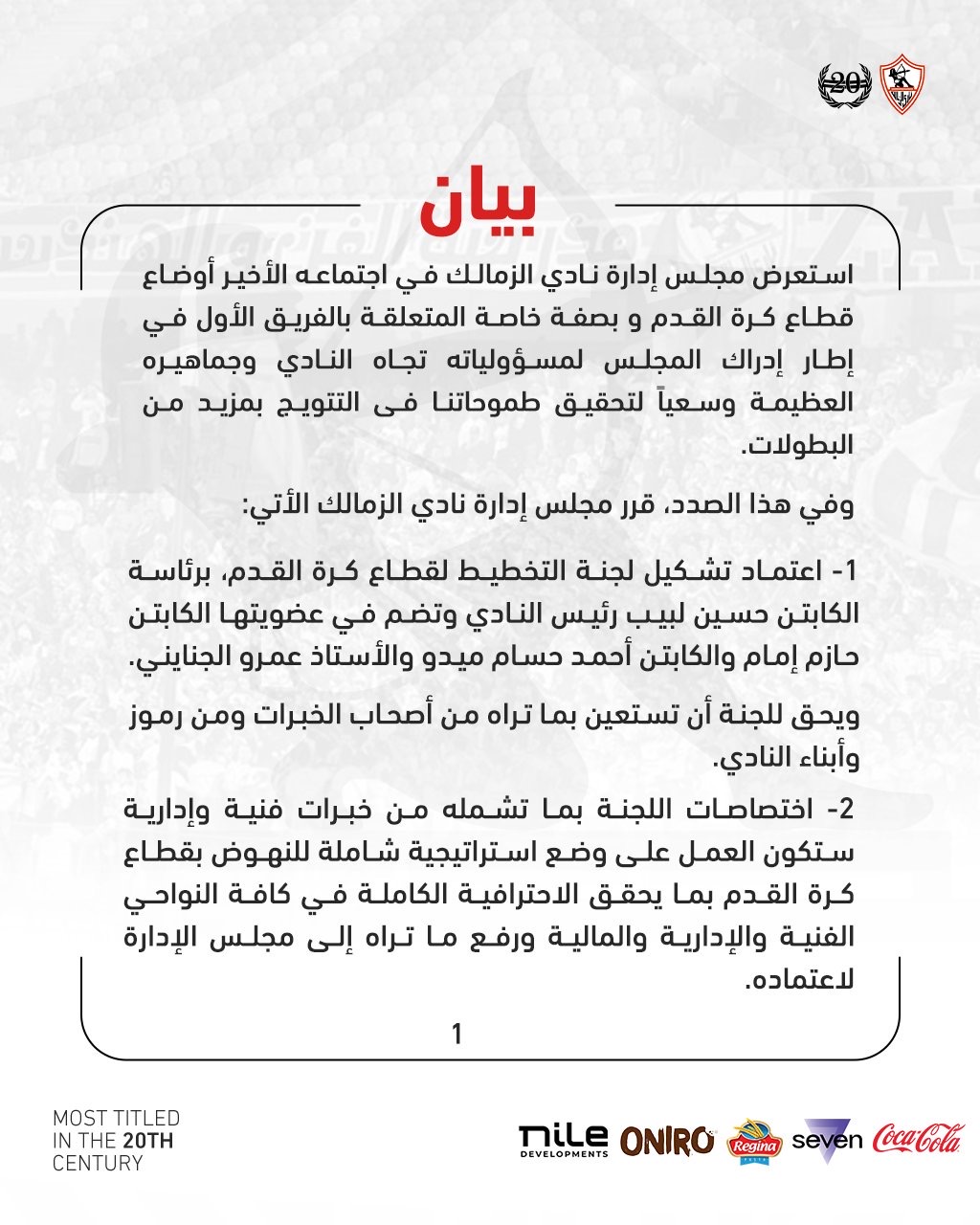 20

بيان

استعرض مجلس إدارة نادي الزمالك في اجتماعه الأخير أوضاع قطاع كرة القدم و بصفة خاصة المتعلقة بالفريق الأول في إطار إدراك المجلس لمسؤولياته تجاه النادي وجماهيره العظيمة وسعياً لتحقيق طموحاتنا فى التتويج بمزيد من البطولات.

وفي هذا الصدد، قرر مجلس إدارة نادي الزمالك الأتي:

1- اعتماد تشكيل لجنة التخطيط لقطاع كرة القدم، برئاسة الكابتن حسين لبيب رئيس النادي وتضم في عضويتها الكابتن حازم إمام والكابتن أحمد حسام ميدو والأستاذ عمرو الجنايني.

ويحق للجنة أن تستعين بما تراه من أصحاب الخبرات ومن رموز وأبناء النادي.

2- اختصاصات اللجنة بما تشمله من خبرات فنية وإدارية ستكون العمل على وضع استراتيجية شاملة للنهوض بقطاع كرة القدم بما يحقق الاحترافية الكاملة في كافة النواحي الفنية والإدارية والمالية ورفع ما تراه إلى مجلس الإدارة لاعتماده.

1

MOST TITLED
IN THE 20TH
CENTURY

nile DEVELOPMENTS ONIRO Regina seven Coca-Cola